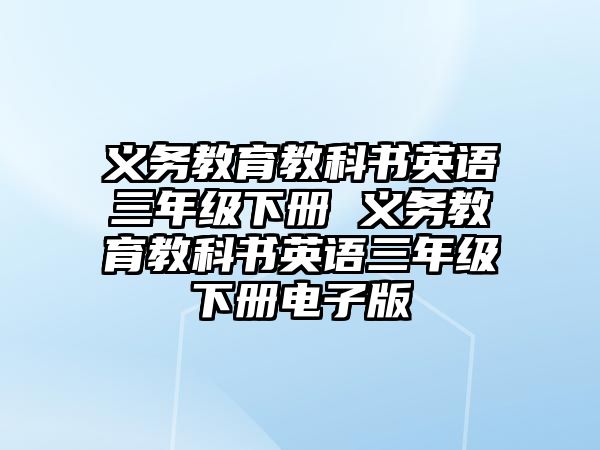 义务教育教科书英语三年级下册 义务教育教科书英语三年级下册电子版